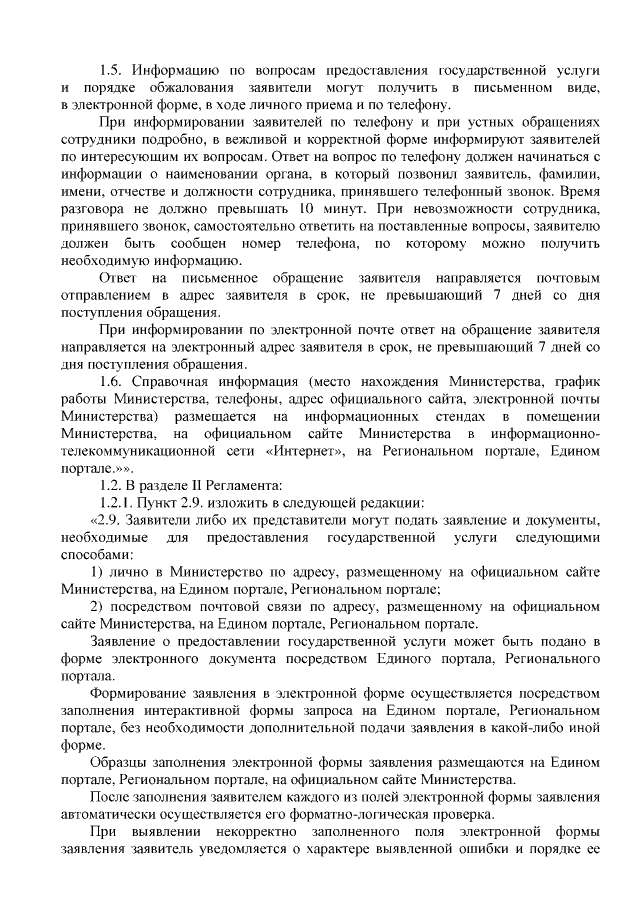 1.5. Информацию по вопросам предоставления государственной услуги и порядке обжалования заявители могут получить в письменном виде, в электронной форме, в ходе личного приема и по телефону.

При информировании заявителей по телефону и при устных обращениях сотрудники подробно, в вежливой и корректной форме информируют заявителей по интересующим их вопросам. Ответ на вопрос по телефону должен начинаться с информации о наименовании органа, в который позвонил заявитель, фамилии, имени, отчестве и должности сотрудника, принявшего телефонный звонок. Время разговора не должно превышать 10 минут. При невозможности сотрудника, принявшего звонок, самостоятельно ответить на поставленные вопросы, заявителю должен быть сообщен номер телефона, по которому можно получить необходимую информацию.

Ответ на письменное обращение заявителя направляется почтовым отправлением в адрес заявителя в срок, не превышающий 7 дней со дня поступления обращения.

При информировании по электронной почте ответ на обращение заявителя направляется на электронный адрес заявителя в срок, не превышающий 7 дней со дня поступления обращения.

1.6. Справочная информация (место нахождения Министерства, график работы Министерства, телефоны, адрес официального сайта, электронной почты Министерства) размещается на информационных стендах в помещении Министерства, на официальном сайте Министерства в информационно-телекоммуникационной сети «Интернет», на Региональном портале, Едином портале.»».

1.2. В разделе II Регламента:

1.2.1. Пункт 2.9. изложить в следующей редакции:

«2.9. Заявители либо их представители могут подать заявление и документы, необходимые для предоставления государственной услуги следующими способами:

1) лично в Министерство по адресу, размещенному на официальном сайте Министерства, на Едином портале, Региональном портале;

2) посредством почтовой связи по адресу, размещенному на официальном сайте Министерства, на Едином портале, Региональном портале.

Заявление о предоставлении государственной услуги может быть подано в форме электронного документа посредством Единого портала, Регионального портала.

Формирование заявления в электронной форме осуществляется посредством заполнения интерактивной формы запроса на Едином портале, Региональном портале, без необходимости дополнительной подачи заявления в какой-либо иной форме.

Образцы заполнения электронной формы заявления размещаются на Едином портале, Региональном портале, на официальном сайте Министерства.

После заполнения заявителем каждого из полей электронной формы заявления автоматически осуществляется его форматно-логическая проверка.

При выявлении некорректно заполненного поля электронной формы заявления заявитель уведомляется о характере выявленной ошибки и порядке ее